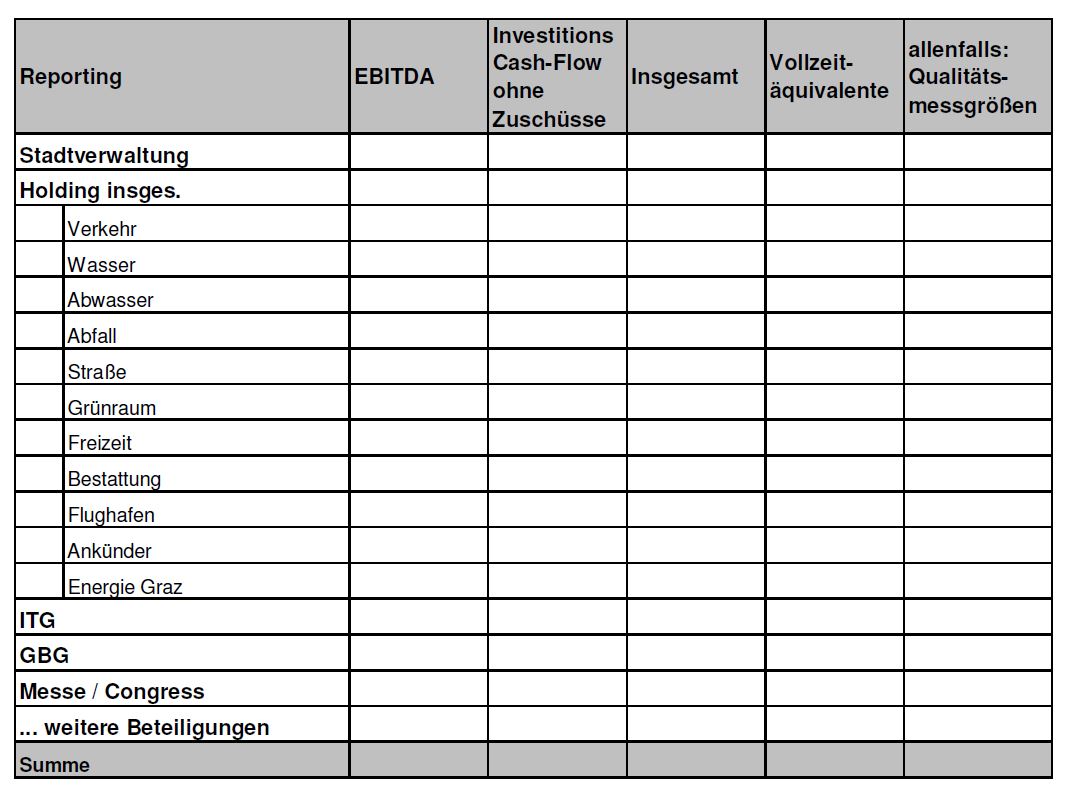 | Reporting | EBITDA | Investitions Cash-Flow ohne Zuschüsse | Insgesamt | Vollzeit-äquivalente | allenfalls: Qualitäts-messgrößen |
|---|---|---|---|---|---|
| Stadtverwaltung | | | | | |
| Holding insges. | | | | | |
| Verkehr | | | | | |
| Wasser | | | | | |
| Abwasser | | | | | |
| Abfall | | | | | |
| Straße | | | | | |
| Grünraum | | | | | |
| Freizeit | | | | | |
| Bestattung | | | | | |
| Flughafen | | | | | |
| Ankünder | | | | | |
| Energie Graz | | | | | |
| ITG | | | | | |
| GBG | | | | | |
| Messe / Congress | | | | | |
| ... weitere Beteiligungen | | | | | |
| Summe | | | | | |